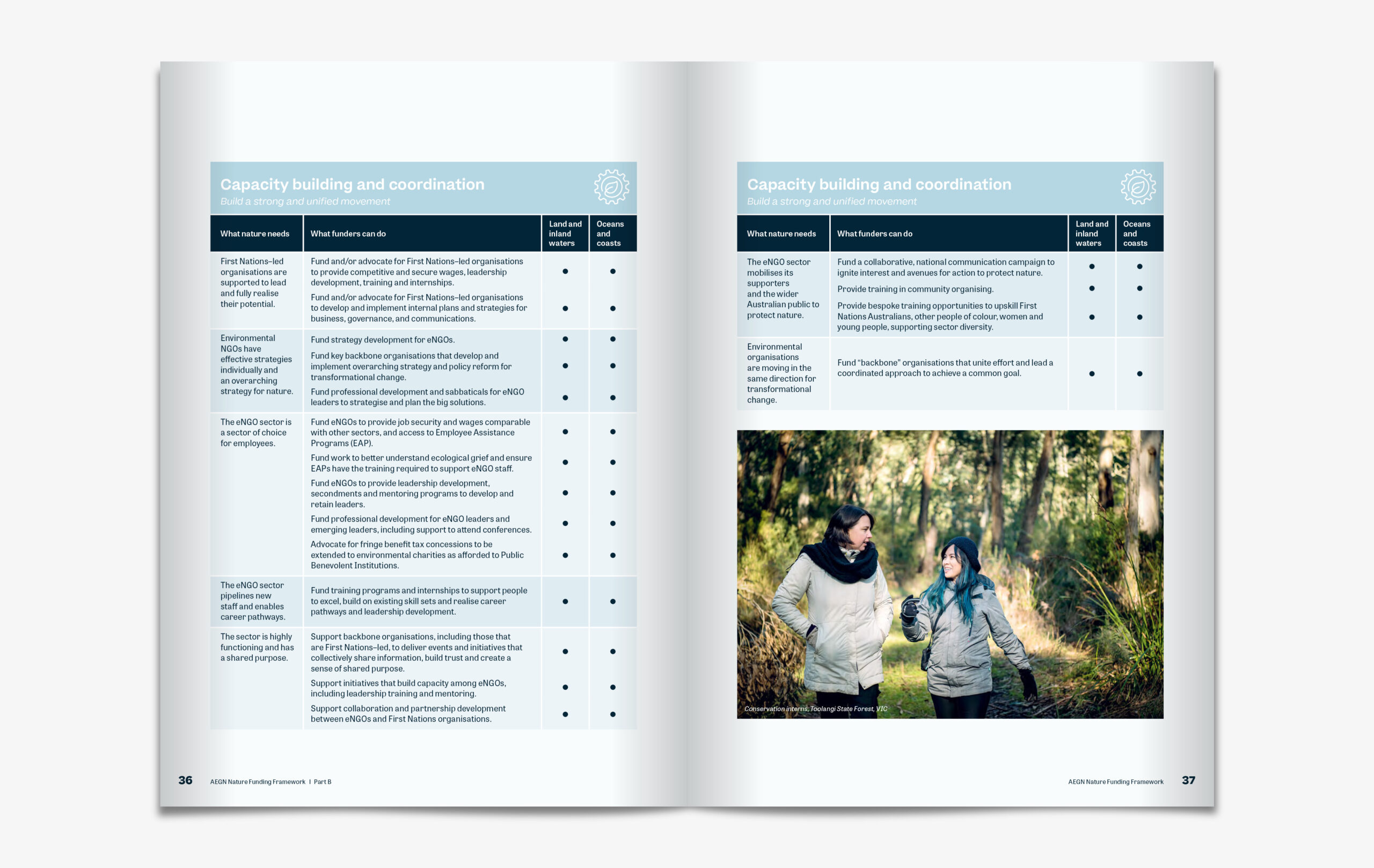 Capacity building and coordination
Build a strong and unified movement

| What nature needs | What funders can do | Land and inland waters | Oceans and coasts |
|---|---|---|---|
| First Nations–led organisations are supported to lead and fully realise their potential. | Fund and/or advocate for First Nations–led organisations to provide competitive and secure wages, leadership development, training and internships. | ● | ● |
| | Fund and/or advocate for First Nations–led organisations to develop and implement internal plans and strategies for business, governance, and communications. | ● | ● |
| Environmental NGOs have effective strategies individually and an overarching strategy for nature. | Fund strategy development for eNGOs. | ● | ● |
| | Fund key backbone organisations that develop and implement overarching strategy and policy reform for transformational change. | ● | ● |
| | Fund professional development and sabbaticals for eNGO leaders to strategise and plan the big solutions. | ● | ● |
| The eNGO sector is a sector of choice for employees. | Fund eNGOs to provide job security and wages comparable with other sectors, and access to Employee Assistance Programs (EAP). | ● | ● |
| | Fund work to better understand ecological grief and ensure EAPs have the training required to support eNGO staff. | ● | ● |
| | Fund eNGOs to provide leadership development, secondments and mentoring programs to develop and retain leaders. | ● | ● |
| | Fund professional development for eNGO leaders and emerging leaders, including support to attend conferences. | ● | ● |
| | Advocate for fringe benefit tax concessions to be extended to environmental charities as afforded to Public Benevolent Institutions. | ● | ● |
| The eNGO sector pipelines new staff and enables career pathways. | Fund training programs and internships to support people to excel, build on existing skill sets and realise career pathways and leadership development. | ● | ● |
| The sector is highly functioning and has a shared purpose. | Support backbone organisations, including those that are First Nations–led, to deliver events and initiatives that collectively share information, build trust and create a sense of shared purpose. | ● | ● |
| | Support initiatives that build capacity among eNGOs, including leadership training and mentoring. | ● | ● |
| | Support collaboration and partnership development between eNGOs and First Nations organisations. | ● | ● |

36 AEGN Nature Funding Framework | Part B

Capacity building and coordination
Build a strong and unified movement

| What nature needs | What funders can do | Land and inland waters | Oceans and coasts |
|---|---|---|---|
| The eNGO sector mobilises its supporters and the wider Australian public to protect nature. | Fund a collaborative, national communication campaign to ignite interest and avenues for action to protect nature. | ● | ● |
| | Provide training in community organising. | ● | ● |
| | Provide bespoke training opportunities to upskill First Nations Australians, other people of colour, women and young people, supporting sector diversity. | ● | ● |
| Environmental organisations are moving in the same direction for transformational change. | Fund “backbone” organisations that unite effort and lead a coordinated approach to achieve a common goal. | ● | ● |

Conservation interns, Toolangi State Forest, VIC

AEGN Nature Funding Framework 37